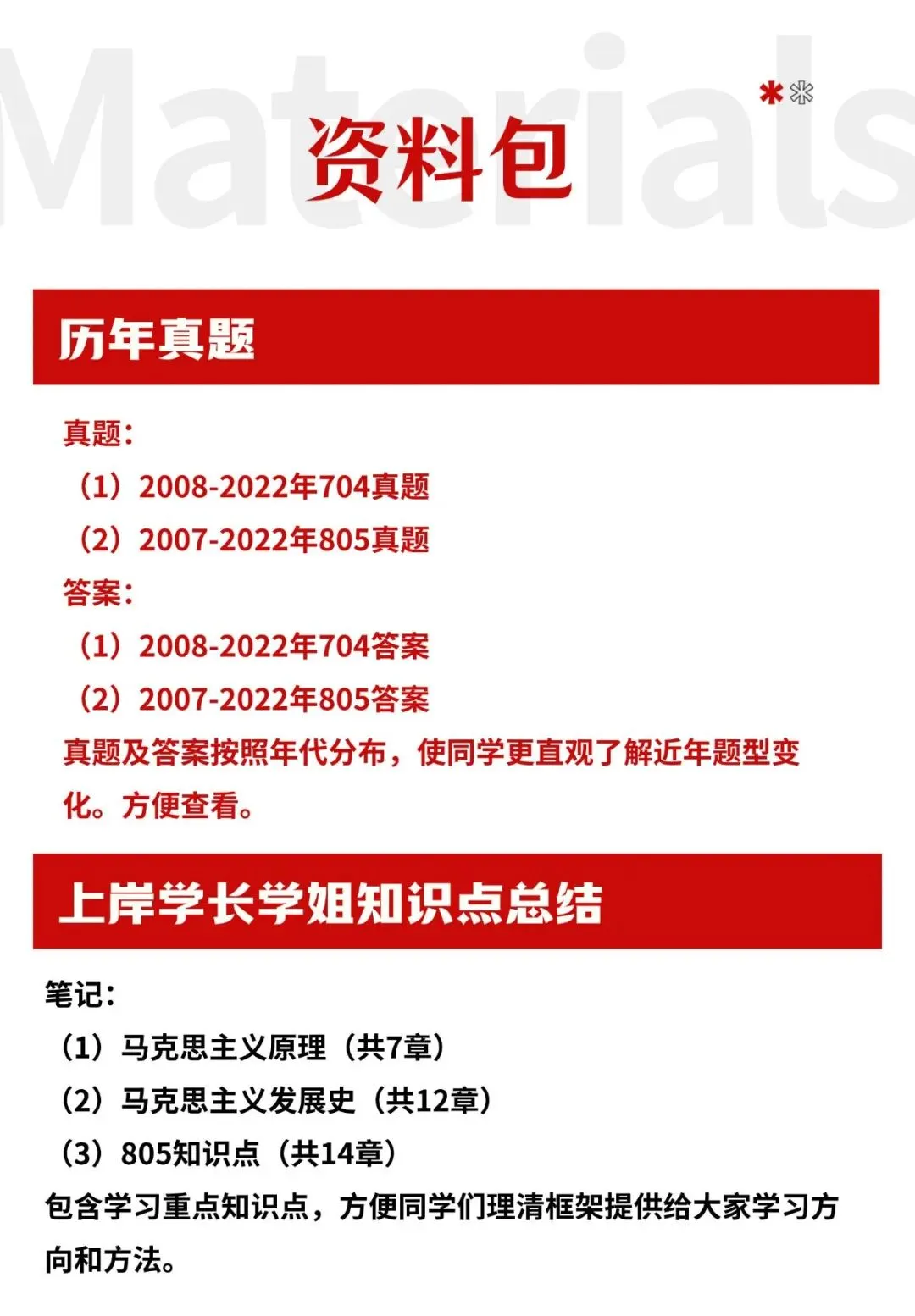 Materials

资料包

历年真题

真题：

（1）2008-2022年704真题

（2）2007-2022年805真题

答案：

（1）2008-2022年704答案

（2）2007-2022年805答案

真题及答案按照年代分布，使同学更直观了解近年题型变化。方便查看。

上岸学长学姐知识点总结

笔记：

（1）马克思主义原理（共7章）

（2）马克思主义发展史（共12章）

（3）805知识点（共14章）

包含学习重点知识点，方便同学们理清框架提供给大家学习方向和方法。